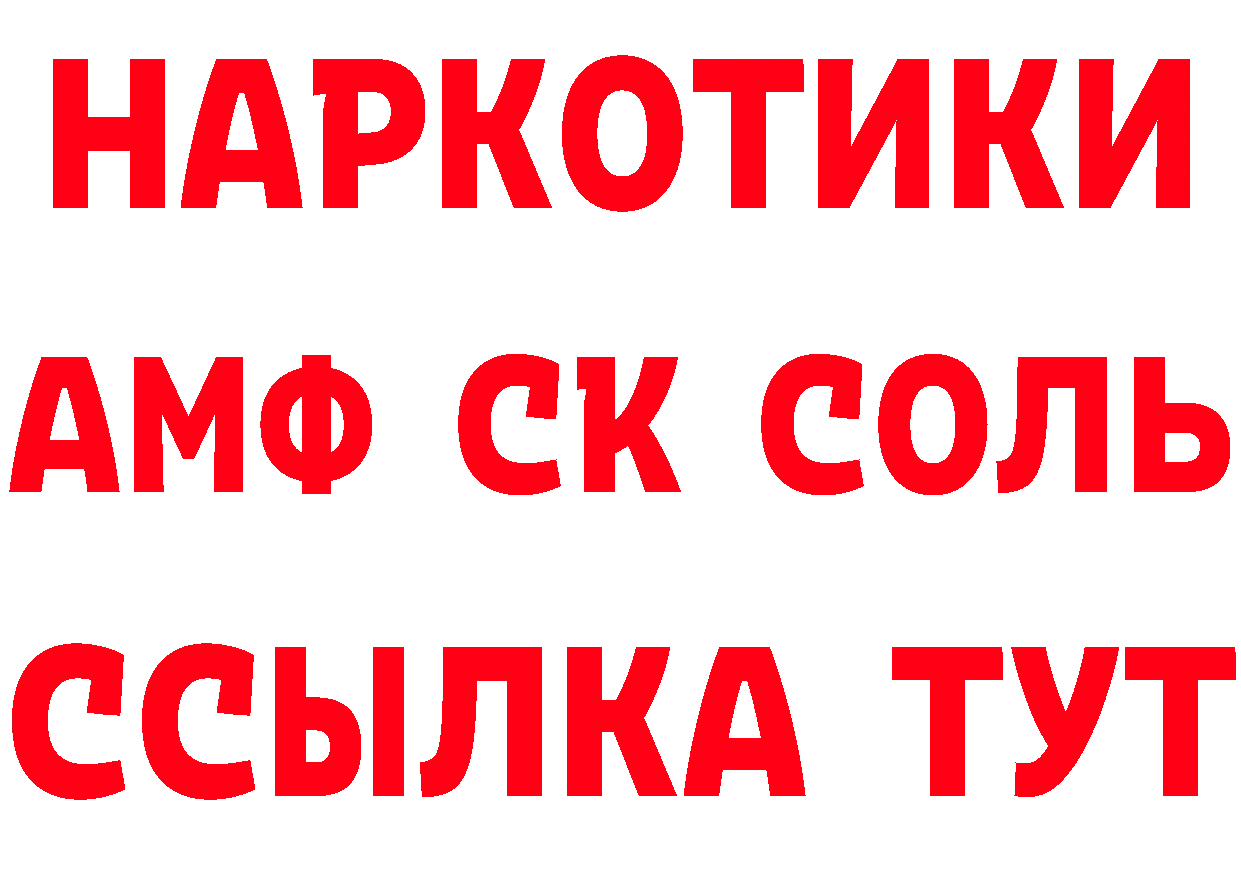 НАРКОТИКИ

АМФ СК СОЛЬ

ССЫЛКА ТУТ